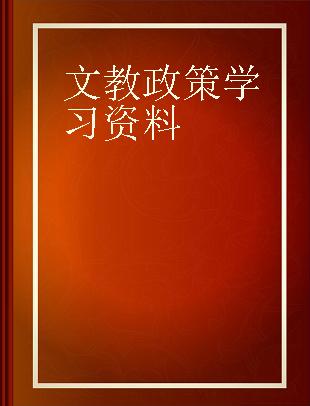 文教政策学习资料